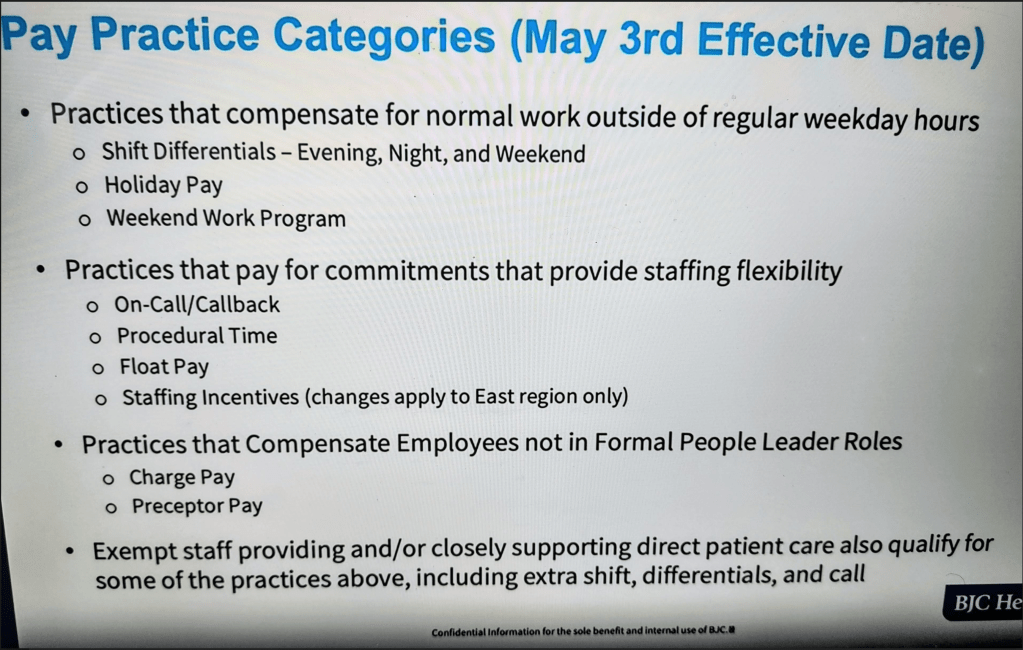 Pay Practice Categories (May 3rd Effective Date)

• Practices that compensate for normal work outside of regular weekday hours
  o Shift Differentials – Evening, Night, and Weekend
  o Holiday Pay
  o Weekend Work Program

• Practices that pay for commitments that provide staffing flexibility
  o On-Call/Callback
  o Procedural Time
  o Float Pay
  o Staffing Incentives (changes apply to East region only)

• Practices that Compensate Employees not in Formal People Leader Roles
  o Charge Pay
  o Preceptor Pay

• Exempt staff providing and/or closely supporting direct patient care also qualify for some of the practices above, including extra shift, differentials, and call

BJC He

Confidential Information for the sole benefit and internal use of BJC.